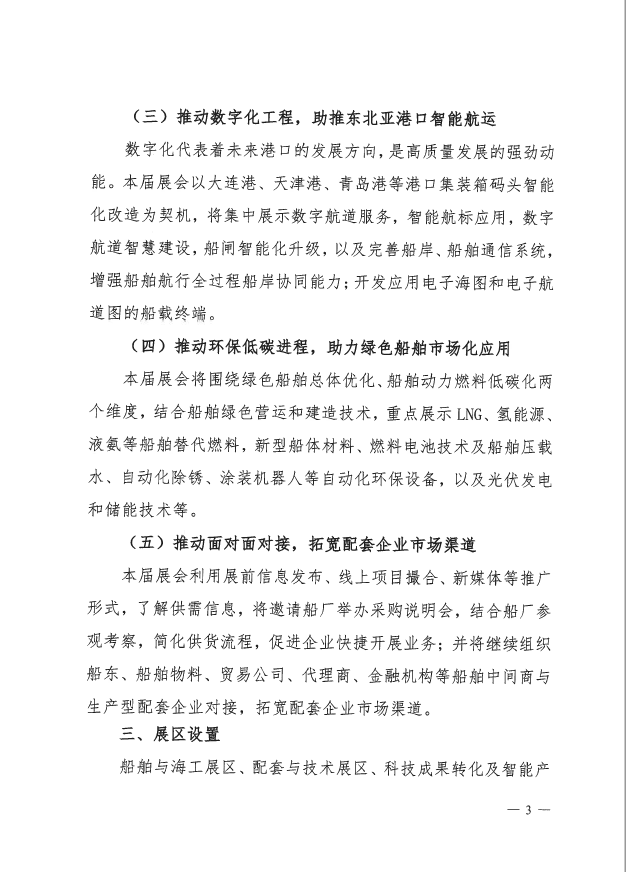 （三）推动数字化工程，助推东北亚港口智能航运

数字化代表着未来港口的发展方向，是高质量发展的强劲动能。本届展会以大连港、天津港、青岛港等港口集装箱码头智能化改造为契机，将集中展示数字航道服务，智能航标应用，数字航道智慧建设，船闸智能化升级，以及完善船岸、船舶通信系统，增强船舶航行全过程船岸协同能力；开发应用电子海图和电子航道图的船载终端。

（四）推动环保低碳进程，助力绿色船舶市场化应用

本届展会将围绕绿色船舶总体优化、船舶动力燃料低碳化两个维度，结合船舶绿色营运和建造技术，重点展示 LNG、氢能源、液氨等船舶替代燃料，新型船体材料、燃料电池技术及船舶压载水、自动化除锈、涂装机器人等自动化环保设备，以及光伏发电和储能技术等。

（五）推动面对面对接，拓宽配套企业市场渠道

本届展会利用展前信息发布、线上项目撮合、新媒体等推广形式，了解供需信息，将邀请船厂举办采购说明会，结合船厂参观考察，简化供货流程，促进企业快捷开展业务；并将继续组织船东、船舶物料、贸易公司、代理商、金融机构等船舶中间商与生产型配套企业对接，拓宽配套企业市场渠道。

三、展区设置

船舶与海工展区、配套与技术展区、科技成果转化及智能产

— 3 —